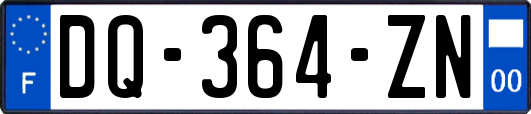 F
DQ-364-ZN
00